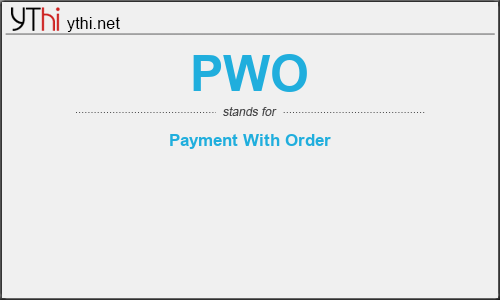 YThi ythi.net

PWO

stands for

Payment With Order